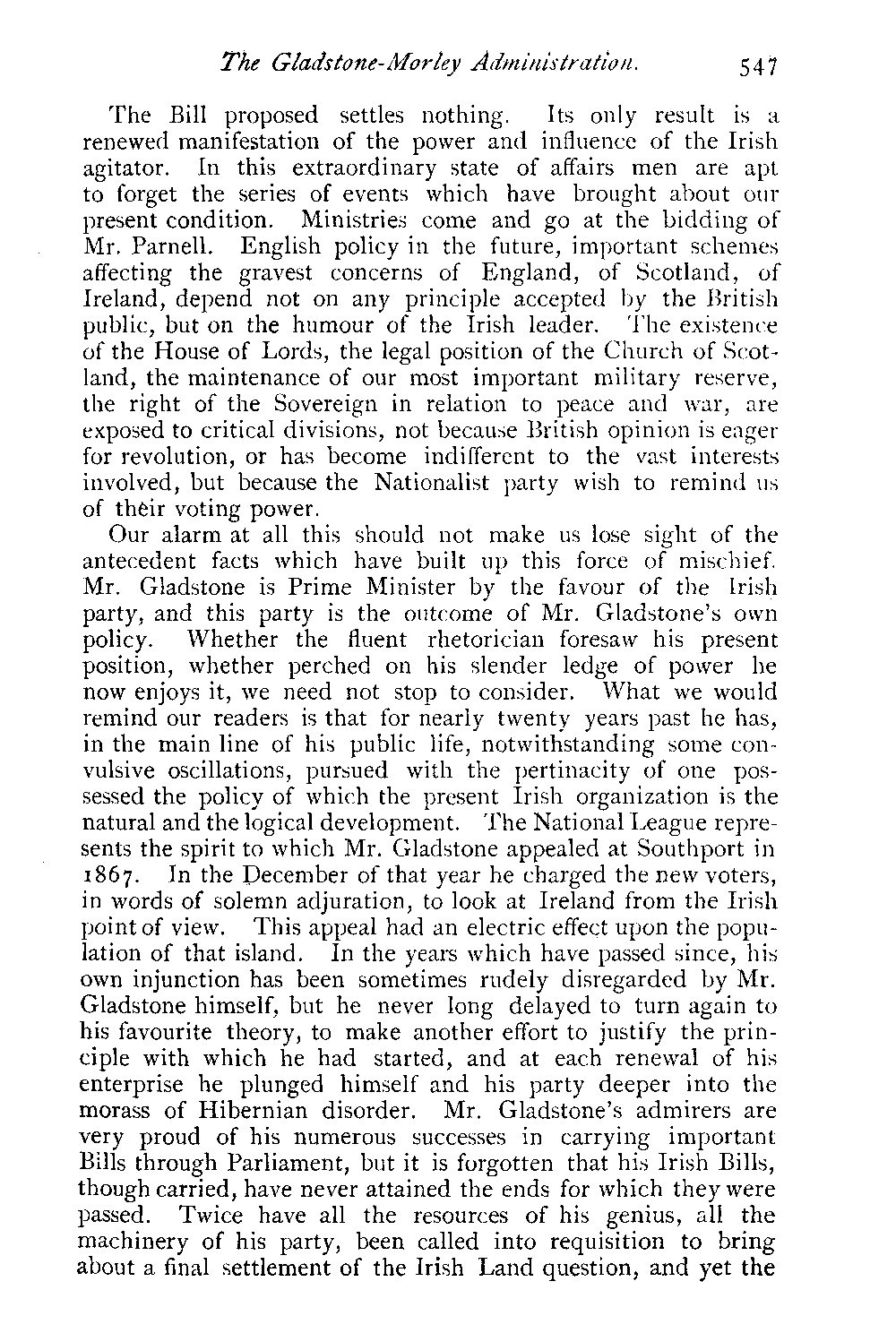 The Gladstone-Morley Administration. 547

The Bill proposed settles nothing. Its only result is a renewed manifestation of the power and influence of the Irish agitator. In this extraordinary state of affairs men are apt to forget the series of events which have brought about our present condition. Ministries come and go at the bidding of Mr. Parnell. English policy in the future, important schemes affecting the gravest concerns of England, of Scotland, of Ireland, depend not on any principle accepted by the British public, but on the humour of the Irish leader. The existence of the House of Lords, the legal position of the Church of Scotland, the maintenance of our most important military reserve, the right of the Sovereign in relation to peace and war, are exposed to critical divisions, not because British opinion is eager for revolution, or has become indifferent to the vast interests involved, but because the Nationalist party wish to remind us of their voting power.

Our alarm at all this should not make us lose sight of the antecedent facts which have built up this force of mischief. Mr. Gladstone is Prime Minister by the favour of the Irish party, and this party is the outcome of Mr. Gladstone's own policy. Whether the fluent rhetorician foresaw his present position, whether perched on his slender ledge of power he now enjoys it, we need not stop to consider. What we would remind our readers is that for nearly twenty years past he has, in the main line of his public life, notwithstanding some convulsive oscillations, pursued with the pertinacity of one possessed the policy of which the present Irish organization is the natural and the logical development. The National League represents the spirit to which Mr. Gladstone appealed at Southport in 1867. In the December of that year he charged the new voters, in words of solemn adjuration, to look at Ireland from the Irish point of view. This appeal had an electric effect upon the population of that island. In the years which have passed since, his own injunction has been sometimes rudely disregarded by Mr. Gladstone himself, but he never long delayed to turn again to his favourite theory, to make another effort to justify the principle with which he had started, and at each renewal of his enterprise he plunged himself and his party deeper into the morass of Hibernian disorder. Mr. Gladstone's admirers are very proud of his numerous successes in carrying important Bills through Parliament, but it is forgotten that his Irish Bills, though carried, have never attained the ends for which they were passed. Twice have all the resources of his genius, all the machinery of his party, been called into requisition to bring about a final settlement of the Irish Land question, and yet the